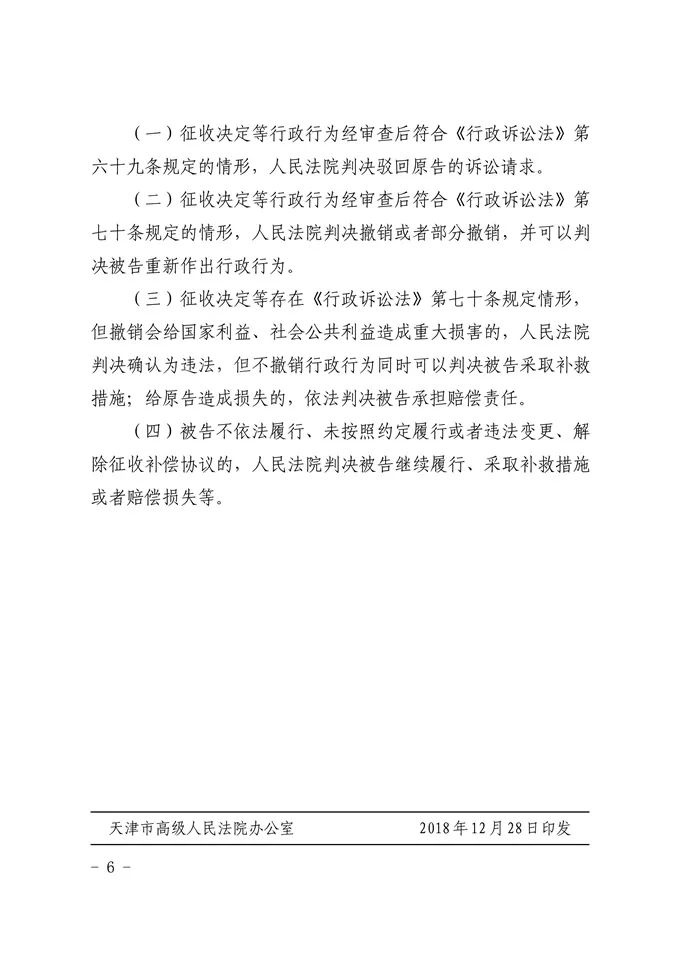 （一）征收决定等行政行为经审查后符合《行政诉讼法》第六十九条规定的情形，人民法院判决驳回原告的诉讼请求。

（二）征收决定等行政行为经审查后符合《行政诉讼法》第七十条规定的情形，人民法院判决撤销或者部分撤销，并可以判决被告重新作出行政行为。

（三）征收决定等存在《行政诉讼法》第七十条规定情形，但撤销会给国家利益、社会公共利益造成重大损害的，人民法院判决确认为违法，但不撤销行政行为同时可以判决被告采取补救措施；给原告造成损失的，依法判决被告承担赔偿责任。

（四）被告不依法履行、未按照约定履行或者违法变更、解除征收补偿协议的，人民法院判决被告继续履行、采取补救措施或者赔偿损失等。

天津市高级人民法院办公室　　2018年12月28日印发

－ 6 －